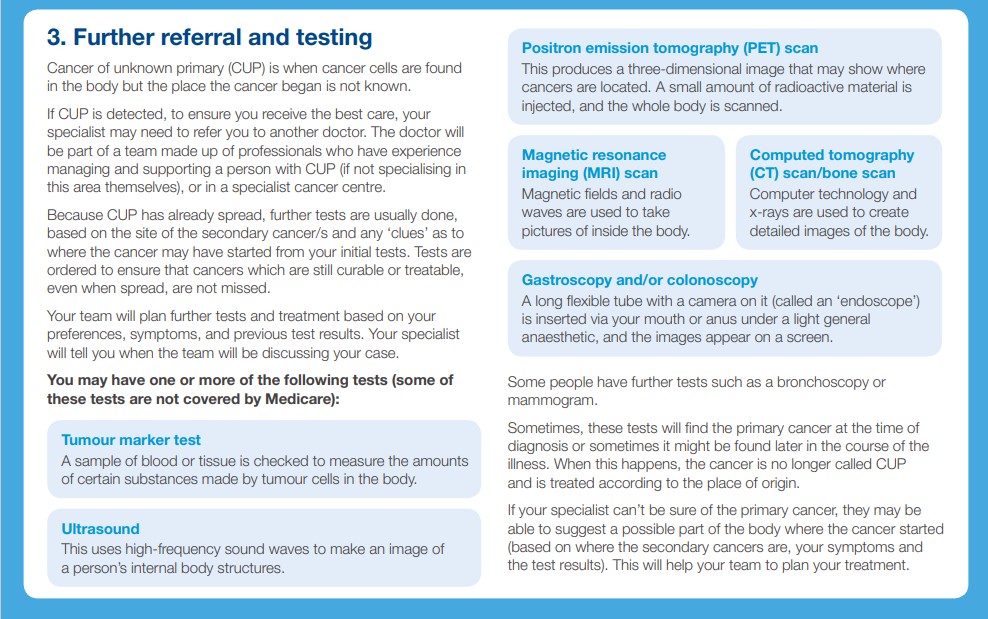 3. Further referral and testing

Cancer of unknown primary (CUP) is when cancer cells are found in the body but the place the cancer began is not known.

If CUP is detected, to ensure you receive the best care, your specialist may need to refer you to another doctor. The doctor will be part of a team made up of professionals who have experience managing and supporting a person with CUP (if not specialising in this area themselves), or in a specialist cancer centre.

Because CUP has already spread, further tests are usually done, based on the site of the secondary cancer/s and any 'clues' as to where the cancer may have started from your initial tests. Tests are ordered to ensure that cancers which are still curable or treatable, even when spread, are not missed.

Your team will plan further tests and treatment based on your preferences, symptoms, and previous test results. Your specialist will tell you when the team will be discussing your case.

You may have one or more of the following tests (some of these tests are not covered by Medicare):

Tumour marker test
A sample of blood or tissue is checked to measure the amounts of certain substances made by tumour cells in the body.

Ultrasound
This uses high-frequency sound waves to make an image of a person's internal body structures.

Positron emission tomography (PET) scan
This produces a three-dimensional image that may show where cancers are located. A small amount of radioactive material is injected, and the whole body is scanned.

Magnetic resonance imaging (MRI) scan
Magnetic fields and radio waves are used to take pictures of inside the body.

Computed tomography (CT) scan/bone scan
Computer technology and x-rays are used to create detailed images of the body.

Gastroscopy and/or colonoscopy
A long flexible tube with a camera on it (called an 'endoscope') is inserted via your mouth or anus under a light general anaesthetic, and the images appear on a screen.

Some people have further tests such as a bronchoscopy or mammogram.

Sometimes, these tests will find the primary cancer at the time of diagnosis or sometimes it might be found later in the course of the illness. When this happens, the cancer is no longer called CUP and is treated according to the place of origin.

If your specialist can't be sure of the primary cancer, they may be able to suggest a possible part of the body where the cancer started (based on where the secondary cancers are, your symptoms and the test results). This will help your team to plan your treatment.